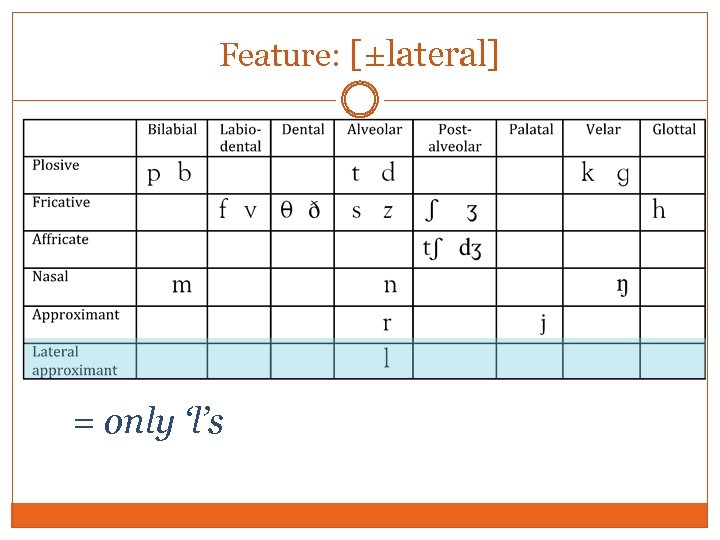 Feature: [±lateral]

|  | Bilabial | Labio-dental | Dental | Alveolar | Post-alveolar | Palatal | Velar | Glottal |
|---|---|---|---|---|---|---|---|---|
| Plosive | p b |  |  | t d |  |  | k g |  |
| Fricative |  | f v | θ ð | s z | ʃ ʒ |  |  | h |
| Affricate |  |  |  |  | tʃ dʒ |  |  |  |
| Nasal | m |  |  | n |  |  | ŋ |  |
| Approximant |  |  |  | r |  | j |  |  |
| Lateral approximant |  |  |  | l |  |  |  |  |

= only 'l's